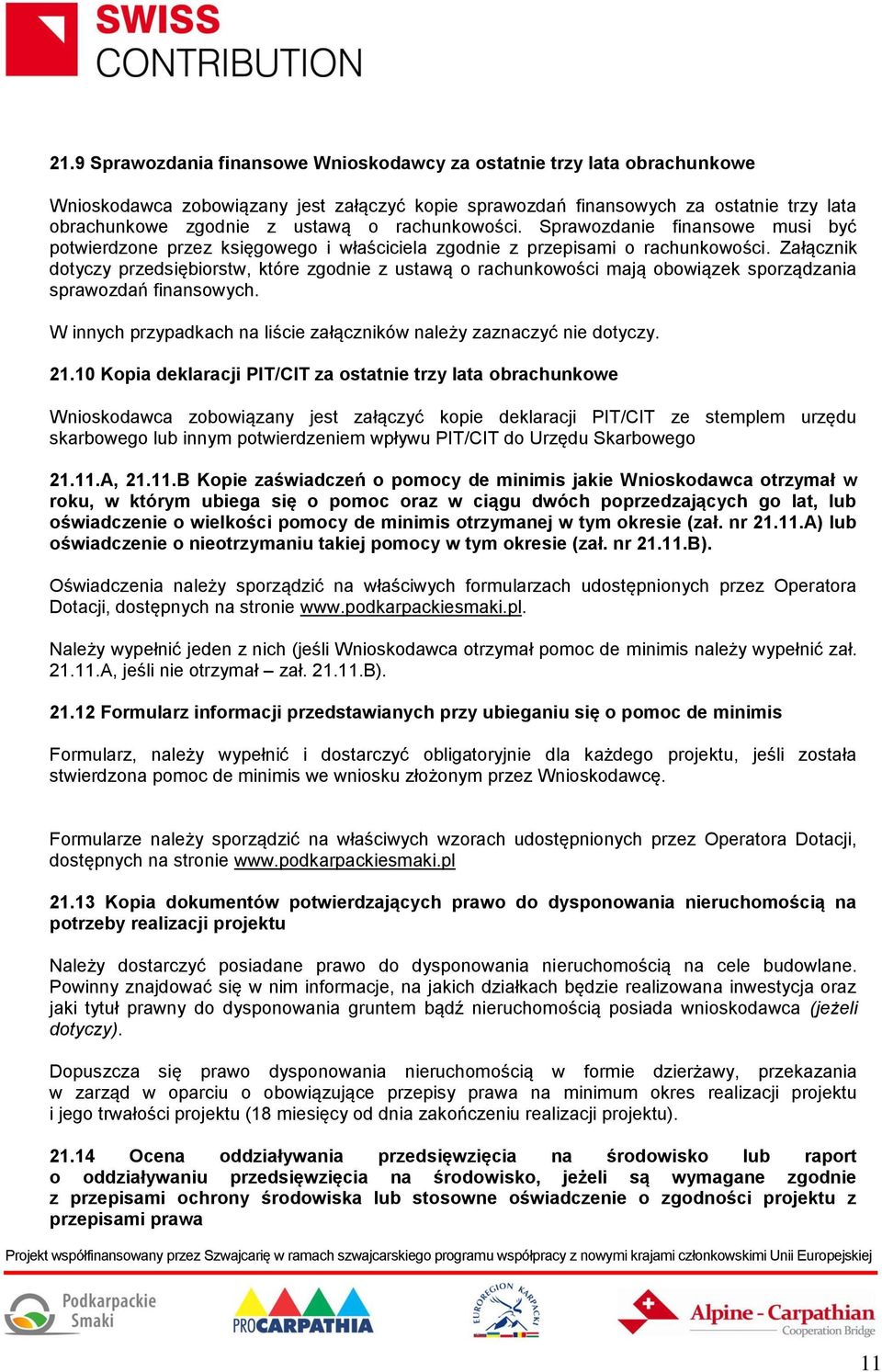 SWISS CONTRIBUTION

21.9 Sprawozdania finansowe Wnioskodawcy za ostatnie trzy lata obrachunkowe

Wnioskodawca zobowiązany jest załączyć kopie sprawozdań finansowych za ostatnie trzy lata obrachunkowe zgodnie z ustawą o rachunkowości. Sprawozdanie finansowe musi być potwierdzone przez księgowego i właściciela zgodnie z przepisami o rachunkowości. Załącznik dotyczy przedsiębiorstw, które zgodnie z ustawą o rachunkowości mają obowiązek sporządzania sprawozdań finansowych.

W innych przypadkach na liście załączników należy zaznaczyć nie dotyczy.

21.10 Kopia deklaracji PIT/CIT za ostatnie trzy lata obrachunkowe

Wnioskodawca zobowiązany jest załączyć kopie deklaracji PIT/CIT ze stemplem urzędu skarbowego lub innym potwierdzeniem wpływu PIT/CIT do Urzędu Skarbowego

21.11.A, 21.11.B Kopie zaświadczeń o pomocy de minimis jakie Wnioskodawca otrzymał w roku, w którym ubiega się o pomoc oraz w ciągu dwóch poprzedzających go lat, lub oświadczenie o wielkości pomocy de minimis otrzymanej w tym okresie (zał. nr 21.11.A) lub oświadczenie o nieotrzymaniu takiej pomocy w tym okresie (zał. nr 21.11.B).

Oświadczenia należy sporządzić na właściwych formularzach udostępnionych przez Operatora Dotacji, dostępnych na stronie www.podkarpackiesmaki.pl.

Należy wypełnić jeden z nich (jeśli Wnioskodawca otrzymał pomoc de minimis należy wypełnić zał. 21.11.A, jeśli nie otrzymał – zał. 21.11.B).

21.12 Formularz informacji przedstawianych przy ubieganiu się o pomoc de minimis

Formularz, należy wypełnić i dostarczyć obligatoryjnie dla każdego projektu, jeśli została stwierdzona pomoc de minimis we wniosku złożonym przez Wnioskodawcę.

Formularze należy sporządzić na właściwych wzorach udostępnionych przez Operatora Dotacji, dostępnych na stronie www.podkarpackiesmaki.pl

21.13 Kopia dokumentów potwierdzających prawo do dysponowania nieruchomością na potrzeby realizacji projektu

Należy dostarczyć posiadane prawo do dysponowania nieruchomością na cele budowlane. Powinny znajdować się w nim informacje, na jakich działkach będzie realizowana inwestycja oraz jaki tytuł prawny do dysponowania gruntem bądź nieruchomością posiada wnioskodawca (jeżeli dotyczy).

Dopuszcza się prawo dysponowania nieruchomością w formie dzierżawy, przekazania w zarząd w oparciu o obowiązujące przepisy prawa na minimum okres realizacji projektu i jego trwałości projektu (18 miesięcy od dnia zakończeniu realizacji projektu).

21.14 Ocena oddziaływania przedsięwzięcia na środowisko lub raport o oddziaływaniu przedsięwzięcia na środowisko, jeżeli są wymagane zgodnie z przepisami ochrony środowiska lub stosowne oświadczenie o zgodności projektu z przepisami prawa

Projekt współfinansowany przez Szwajcarię w ramach szwajcarskiego programu współpracy z nowymi krajami członkowskimi Unii Europejskiej

Podkarpackie Smaki
PROCARPATHIA
EUROREGION KARPACKI
Alpine - Carpathian Cooperation Bridge

11